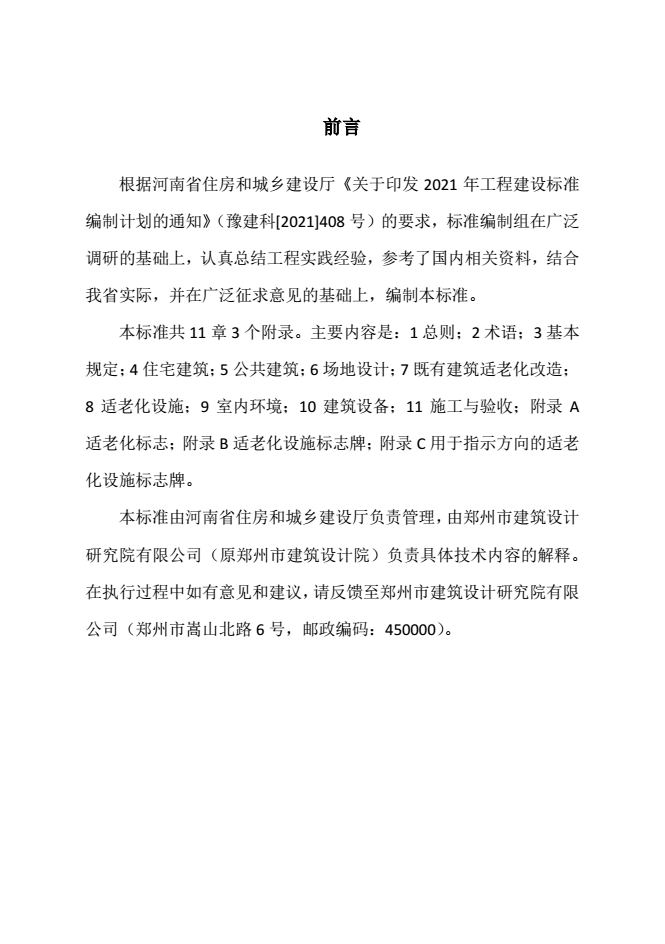 前言

根据河南省住房和城乡建设厅《关于印发 2021 年工程建设标准编制计划的通知》（豫建科[2021]408 号）的要求，标准编制组在广泛调研的基础上，认真总结工程实践经验，参考了国内相关资料，结合我省实际，并在广泛征求意见的基础上，编制本标准。

本标准共 11 章 3 个附录。主要内容是：1 总则；2 术语；3 基本规定；4 住宅建筑；5 公共建筑；6 场地设计；7 既有建筑适老化改造；8 适老化设施；9 室内环境；10 建筑设备；11 施工与验收；附录 A 适老化标志；附录 B 适老化设施标志牌；附录 C 用于指示方向的适老化设施标志牌。

本标准由河南省住房和城乡建设厅负责管理，由郑州市建筑设计研究院有限公司（原郑州市建筑设计院）负责具体技术内容的解释。在执行过程中如有意见和建议，请反馈至郑州市建筑设计研究院有限公司（郑州市嵩山北路 6 号，邮政编码：450000）。